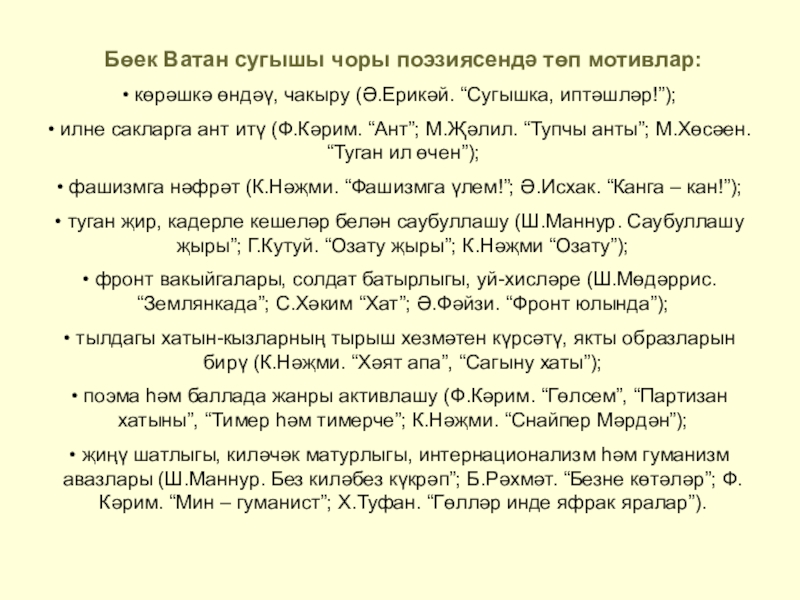 Бөек Ватан сугышы чоры поэзиясендә төп мотивлар:

• көрәшкә өндәү, чакыру (Ә.Ерикәй. "Сугышка, иптәшләр!");

• илне сакларга ант итү (Ф.Кәрим. "Ант"; М.Җәлил. "Тупчы анты"; М.Хөсәен. "Туган ил өчен");

• фашизмга нәфрәт (К.Нәҗми. "Фашизмга үлем!"; Ә.Исхак. "Канга – кан!");

• туган җир, кадерле кешеләр белән саубуллашу (Ш.Маннур. Саубуллашу җыры"; Г.Кутуй. "Озату җыры"; К.Нәҗми "Озату");

• фронт вакыйгалары, солдат батырлыгы, уй-хисләре (Ш.Мөдәррис. "Землянкада"; С.Хәким "Хат"; Ә.Фәйзи. "Фронт юлында");

• тылдагы хатын-кызларның тырыш хезмәтен күрсәтү, якты образларын бирү (К.Нәҗми. "Хәят апа", "Сагыну хаты");

• поэма һәм баллада жанры активлашу (Ф.Кәрим. "Гөлсем", "Партизан хатыны", "Тимер һәм тимерче"; К.Нәҗми. "Снайпер Мәрдән");

• җиңү шатлыгы, киләчәк матурлыгы, интернационализм һәм гуманизм авазлары (Ш.Маннур. Без киләбез күкрәп"; Б.Рәхмәт. "Безне көтәләр"; Ф. Кәрим. "Мин – гуманист"; Х.Туфан. "Гөлләр инде яфрак яралар").